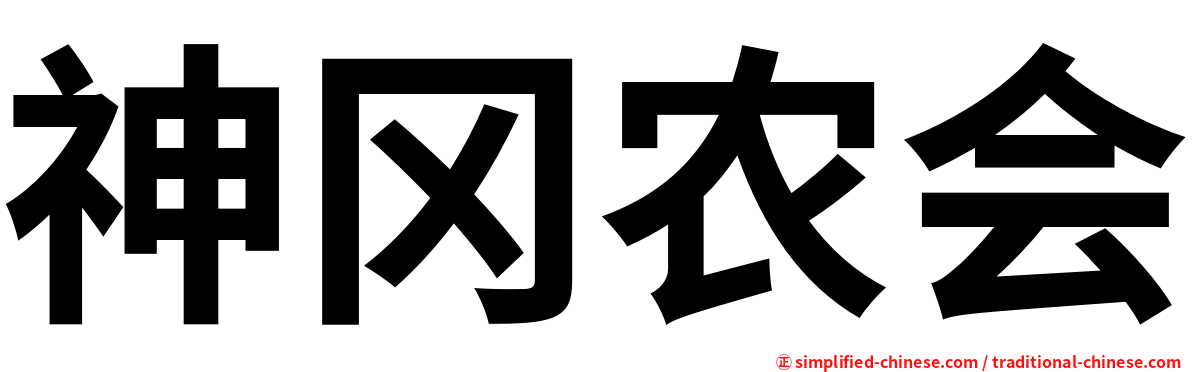 神冈农会

㊣ simplified-chinese.com / traditional-chinese.com